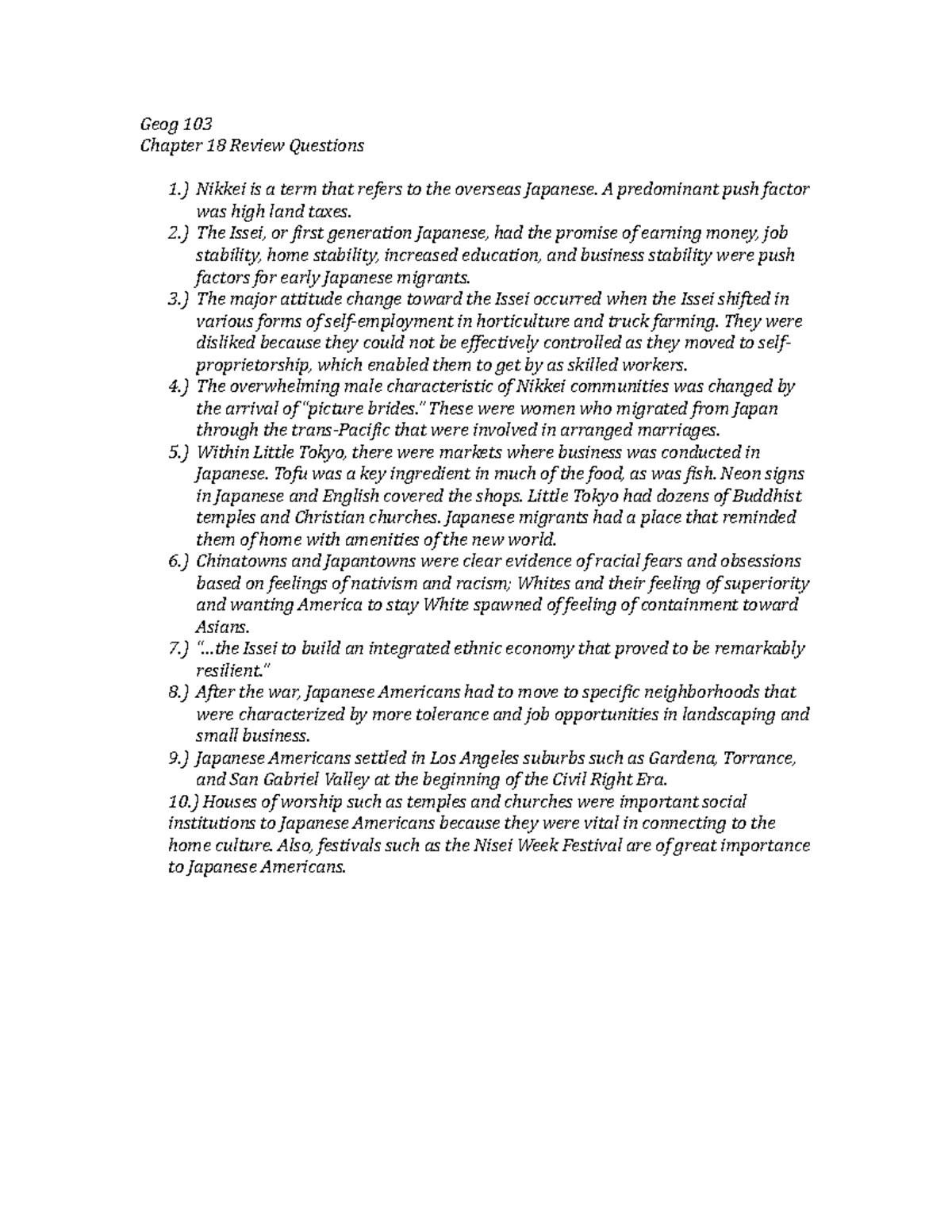 Geog 103
Chapter 18 Review Questions

1.) Nikkei is a term that refers to the overseas Japanese. A predominant push factor was high land taxes.
2.) The Issei, or first generation Japanese, had the promise of earning money, job stability, home stability, increased education, and business stability were push factors for early Japanese migrants.
3.) The major attitude change toward the Issei occurred when the Issei shifted in various forms of self-employment in horticulture and truck farming. They were disliked because they could not be effectively controlled as they moved to self-proprietorship, which enabled them to get by as skilled workers.
4.) The overwhelming male characteristic of Nikkei communities was changed by the arrival of "picture brides." These were women who migrated from Japan through the trans-Pacific that were involved in arranged marriages.
5.) Within Little Tokyo, there were markets where business was conducted in Japanese. Tofu was a key ingredient in much of the food, as was fish. Neon signs in Japanese and English covered the shops. Little Tokyo had dozens of Buddhist temples and Christian churches. Japanese migrants had a place that reminded them of home with amenities of the new world.
6.) Chinatowns and Japantowns were clear evidence of racial fears and obsessions based on feelings of nativism and racism; Whites and their feeling of superiority and wanting America to stay White spawned of feeling of containment toward Asians.
7.) "...the Issei to build an integrated ethnic economy that proved to be remarkably resilient."
8.) After the war, Japanese Americans had to move to specific neighborhoods that were characterized by more tolerance and job opportunities in landscaping and small business.
9.) Japanese Americans settled in Los Angeles suburbs such as Gardena, Torrance, and San Gabriel Valley at the beginning of the Civil Right Era.
10.) Houses of worship such as temples and churches were important social institutions to Japanese Americans because they were vital in connecting to the home culture. Also, festivals such as the Nisei Week Festival are of great importance to Japanese Americans.